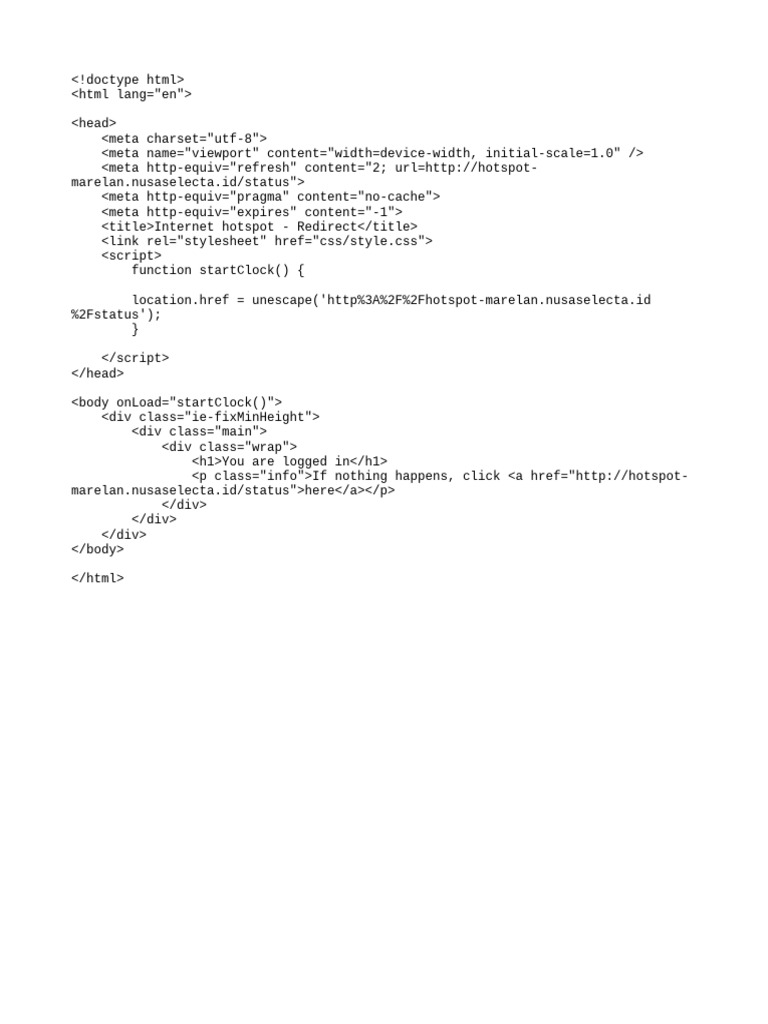 <!doctype html>
<html lang="en">

<head>
    <meta charset="utf-8">
    <meta name="viewport" content="width=device-width, initial-scale=1.0" />
    <meta http-equiv="refresh" content="2; url=http://hotspot-marelan.nusaselecta.id/status">
    <meta http-equiv="pragma" content="no-cache">
    <meta http-equiv="expires" content="-1">
    <title>Internet hotspot - Redirect</title>
    <link rel="stylesheet" href="css/style.css">
    <script>
        function startClock() {

        location.href = unescape('http%3A%2F%2Fhotspot-marelan.nusaselecta.id
%2Fstatus');
        }

    </script>
</head>

<body onLoad="startClock()">
    <div class="ie-fixMinHeight">
        <div class="main">
            <div class="wrap">
                <h1>You are logged in</h1>
                <p class="info">If nothing happens, click <a href="http://hotspot-marelan.nusaselecta.id/status">here</a></p>
            </div>
        </div>
    </div>
</body>

</html>